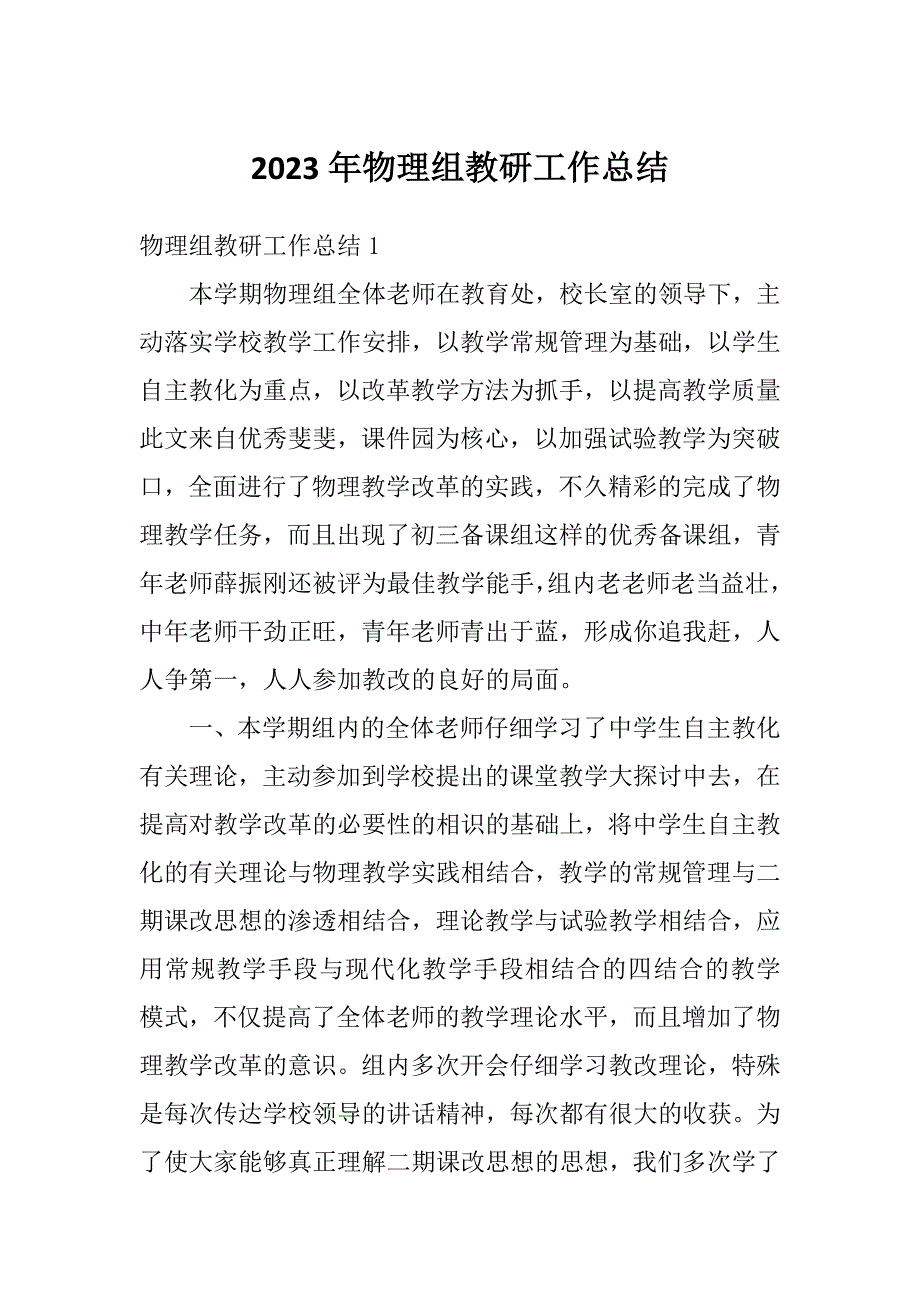 2023 年物理组教研工作总结

物理组教研工作总结 1

本学期物理组全体老师在教育处，校长室的领导下，主动落实学校教学工作安排，以教学常规管理为基础，以学生自主教化为重点，以改革教学方法为抓手，以提高教学质量此文来自优秀斐斐，课件园为核心，以加强试验教学为突破口，全面进行了物理教学改革的实践，不久精彩的完成了物理教学任务，而且出现了初三备课组这样的优秀备课组，青年老师薛振刚还被评为最佳教学能手，组内老老师老当益壮，中年老师干劲正旺，青年老师青出于蓝，形成你追我赶，人人争第一，人人参加教改的良好的局面。

一、本学期组内的全体老师仔细学习了中学生自主教化有关理论，主动参加到学校提出的课堂教学大探讨中去，在提高对教学改革的必要性的相识的基础上，将中学生自主教化的有关理论与物理教学实践相结合，教学的常规管理与二期课改思想的渗透相结合，理论教学与试验教学相结合，应用常规教学手段与现代化教学手段相结合的四结合的教学模式，不仅提高了全体老师的教学理论水平，而且增加了物理教学改革的意识。组内多次开会仔细学习教改理论，特殊是每次传达学校领导的讲话精神，每次都有很大的收获。为了使大家能够真正理解二期课改思想的思想，我们多次学了